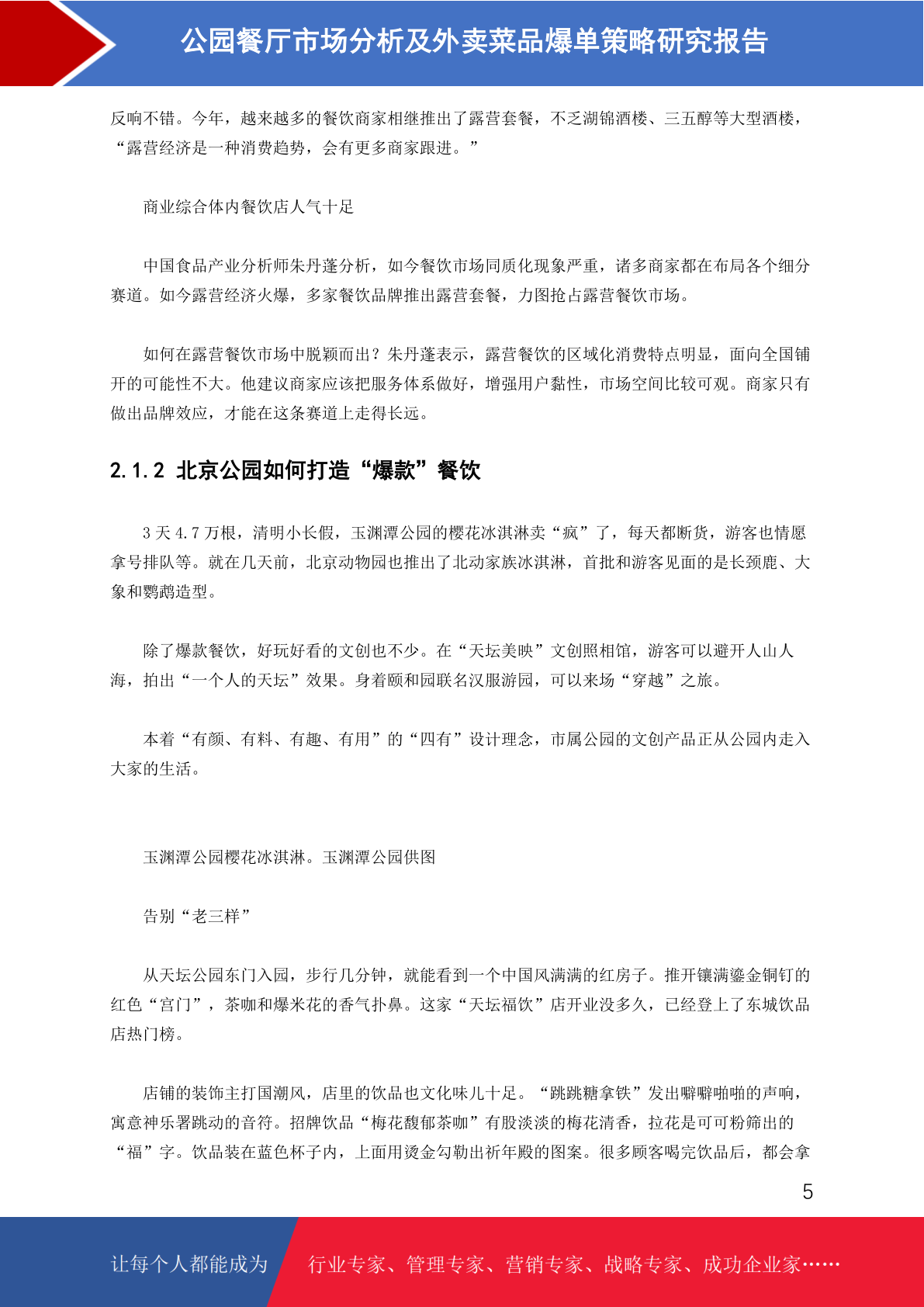 公园餐厅市场分析及外卖菜品爆单策略研究报告

反响不错。今年，越来越多的餐饮商家相继推出了露营套餐，不乏湖锦酒楼、三五醇等大型酒楼，“露营经济是一种消费趋势，会有更多商家跟进。”

商业综合体内餐饮店人气十足

中国食品产业分析师朱丹蓬分析，如今餐饮市场同质化现象严重，诸多商家都在布局各个细分赛道。如今露营经济火爆，多家餐饮品牌推出露营套餐，力图抢占露营餐饮市场。

如何在露营餐饮市场中脱颖而出？朱丹蓬表示，露营餐饮的区域化消费特点明显，面向全国铺开的可能性不大。他建议商家应该把服务体系做好，增强用户黏性，市场空间比较可观。商家只有做出品牌效应，才能在这条赛道上走得长远。

2.1.2 北京公园如何打造“爆款”餐饮

3 天 4.7 万根，清明小长假，玉渊潭公园的樱花冰淇淋卖“疯”了，每天都断货，游客也情愿拿号排队等。就在几天前，北京动物园也推出了北动家族冰淇淋，首批和游客见面的是长颈鹿、大象和鹦鹉造型。

除了爆款餐饮，好玩好看的文创也不少。在“天坛美映”文创照相馆，游客可以避开人山人海，拍出“一个人的天坛”效果。身着颐和园联名汉服游园，可以来场“穿越”之旅。

本着“有颜、有料、有趣、有用”的“四有”设计理念，市属公园的文创产品正从公园内走入大家的生活。

玉渊潭公园樱花冰淇淋。玉渊潭公园供图

告别“老三样”

从天坛公园东门入园，步行几分钟，就能看到一个中国风满满的红房子。推开镶满鎏金铜钉的红色“宫门”，茶咖和爆米花的香气扑鼻。这家“天坛福饮”店开业没多久，已经登上了东城饮品店热门榜。

店铺的装饰主打国潮风，店里的饮品也文化味儿十足。“跳跳糖拿铁”发出噼噼啪啪的声响，寓意神乐署跳动的音符。招牌饮品“梅花馥郁茶咖”有股淡淡的梅花清香，拉花是可可粉筛出的“福”字。饮品装在蓝色杯子内，上面用烫金勾勒出祈年殿的图案。很多顾客喝完饮品后，都会拿

5

让每个人都能成为 行业专家、管理专家、营销专家、战略专家、成功企业家……